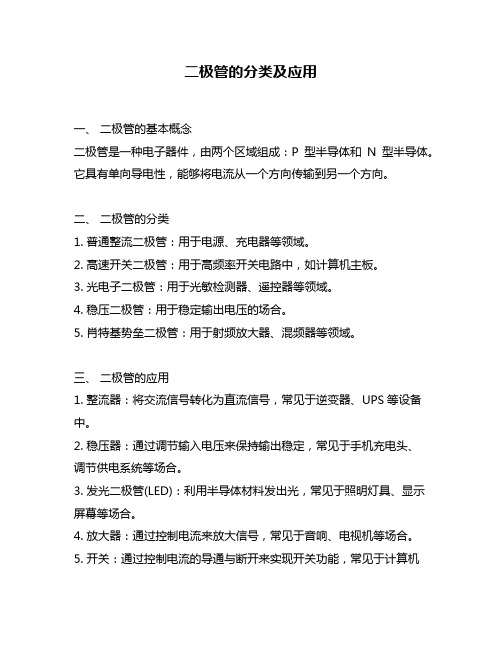 二极管的分类及应用

一、 二极管的基本概念
二极管是一种电子器件，由两个区域组成：P 型半导体和 N 型半导体。它具有单向导电性，能够将电流从一个方向传输到另一个方向。

二、 二极管的分类
1. 普通整流二极管：用于电源、充电器等领域。
2. 高速开关二极管：用于高频率开关电路中，如计算机主板。
3. 光电子二极管：用于光敏检测器、遥控器等领域。
4. 稳压二极管：用于稳定输出电压的场合。
5. 肖特基势垒二极管：用于射频放大器、混频器等领域。

三、 二极管的应用
1. 整流器：将交流信号转化为直流信号，常见于逆变器、UPS 等设备中。
2. 稳压器：通过调节输入电压来保持输出稳定，常见于手机充电头、调节供电系统等场合。
3. 发光二极管(LED)：利用半导体材料发出光，常见于照明灯具、显示屏幕等场合。
4. 放大器：通过控制电流来放大信号，常见于音响、电视机等场合。
5. 开关：通过控制电流的导通与断开来实现开关功能，常见于计算机